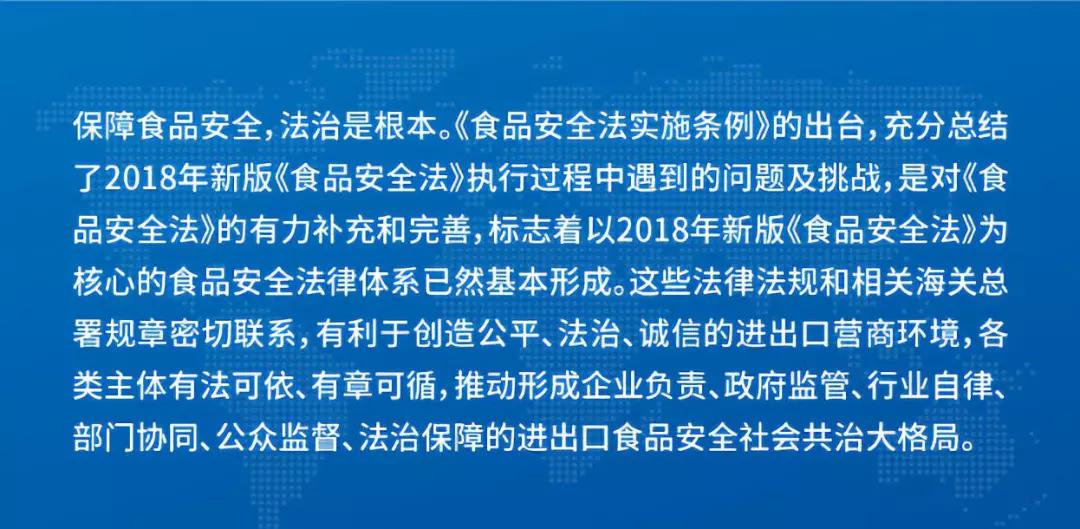 保障食品安全，法治是根本。《食品安全法实施条例》的出台，充分总结了2018年新版《食品安全法》执行过程中遇到的问题及挑战，是对《食品安全法》的有力补充和完善，标志着以2018年新版《食品安全法》为核心的食品安全法律体系已然基本形成。这些法律法规和相关海关总署规章密切联系，有利于创造公平、法治、诚信的进出口营商环境，各类主体有法可依、有章可循，推动形成企业负责、政府监管、行业自律、部门协同、公众监督、法治保障的进出口食品安全社会共治大格局。